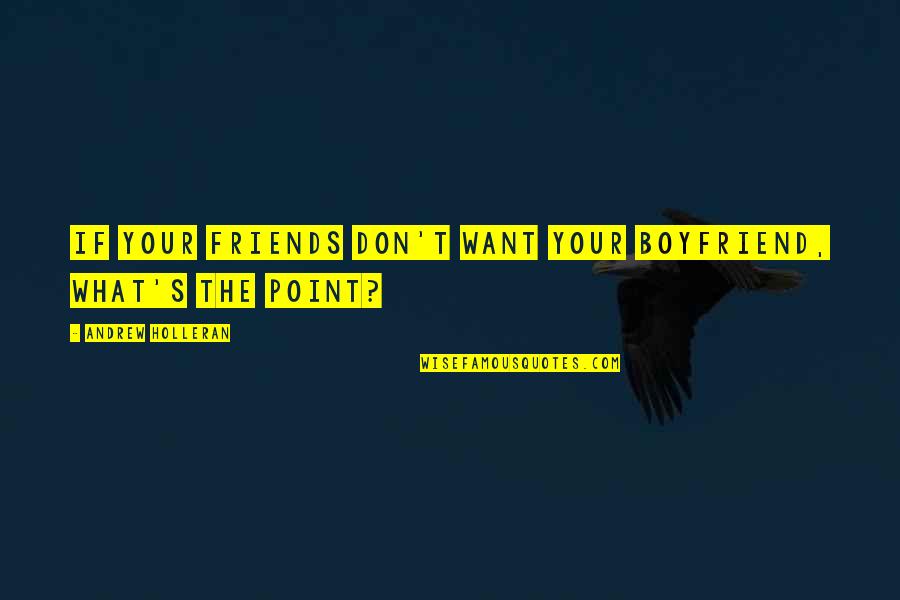 IF YOUR FRIENDS DON'T WANT YOUR BOYFRIEND, WHAT'S THE POINT?

- ANDREW HOLLERAN

WISEFAMOUSQUOTES.COM